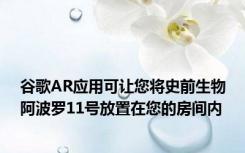 谷歌AR应用可让您将史前生物阿波罗11号放置在您的房间内